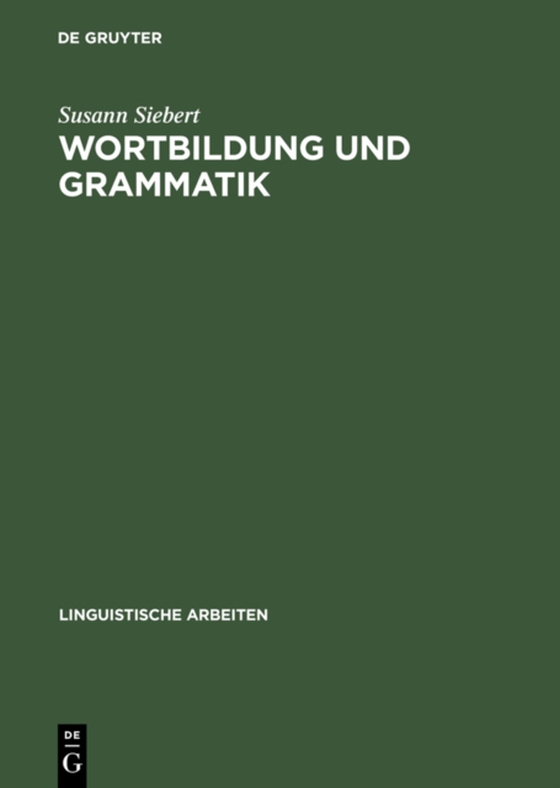 DE GRUYTER

Susann Siebert

WORTBILDUNG UND GRAMMATIK

LINGUISTISCHE ARBEITEN

DE
G